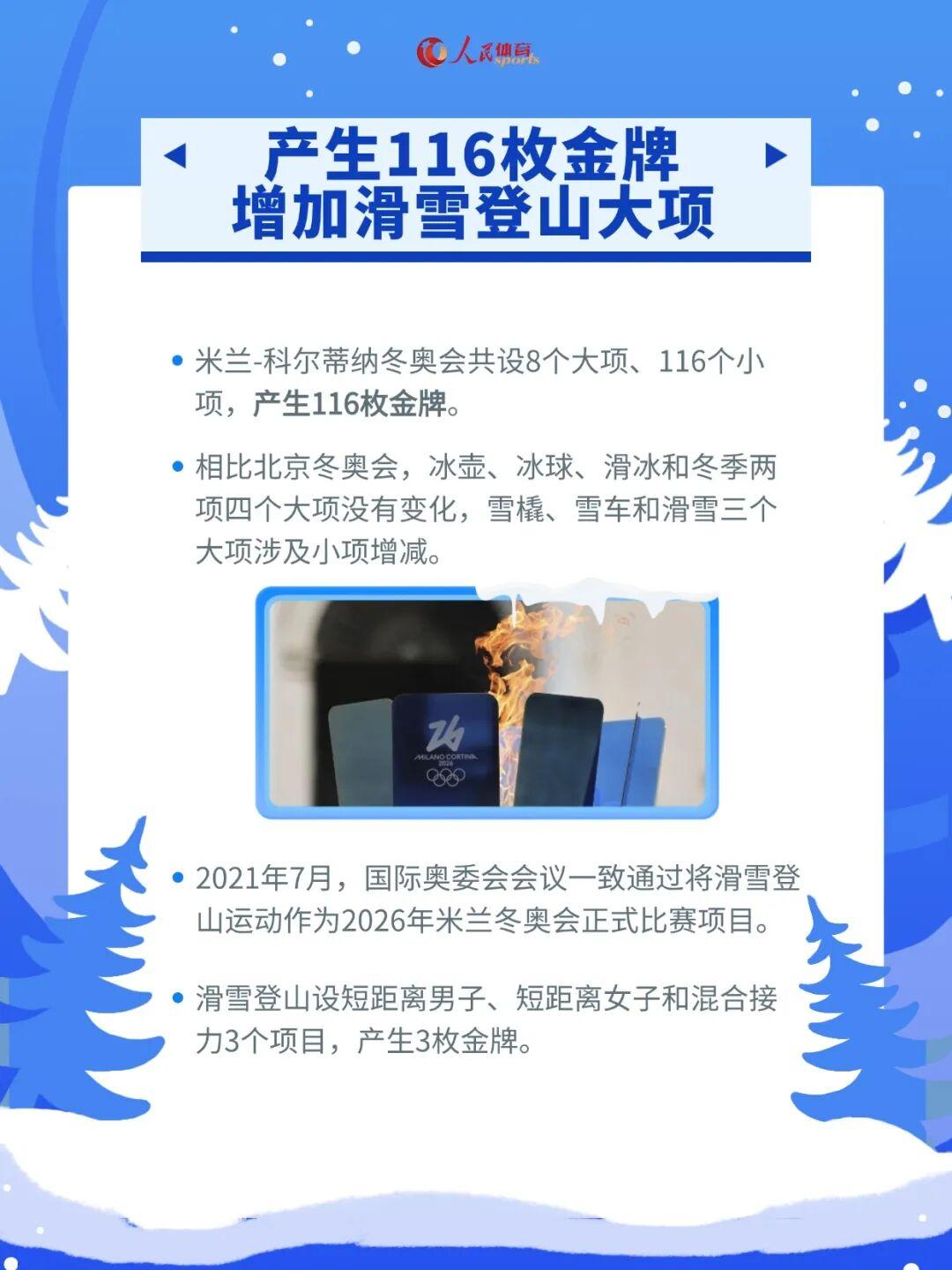 人民体育 sports

产生116枚金牌
增加滑雪登山大项

• 米兰-科尔蒂纳冬奥会共设8个大项、116个小项，产生116枚金牌。

• 相比北京冬奥会，冰壶、冰球、滑冰和冬季两项四个大项没有变化，雪橇、雪车和滑雪三个大项涉及小项增减。

26
MILANO CORTINA 2026

• 2021年7月，国际奥委会会议一致通过将滑雪登山运动作为2026年米兰冬奥会正式比赛项目。

• 滑雪登山设短距离男子、短距离女子和混合接力3个项目，产生3枚金牌。